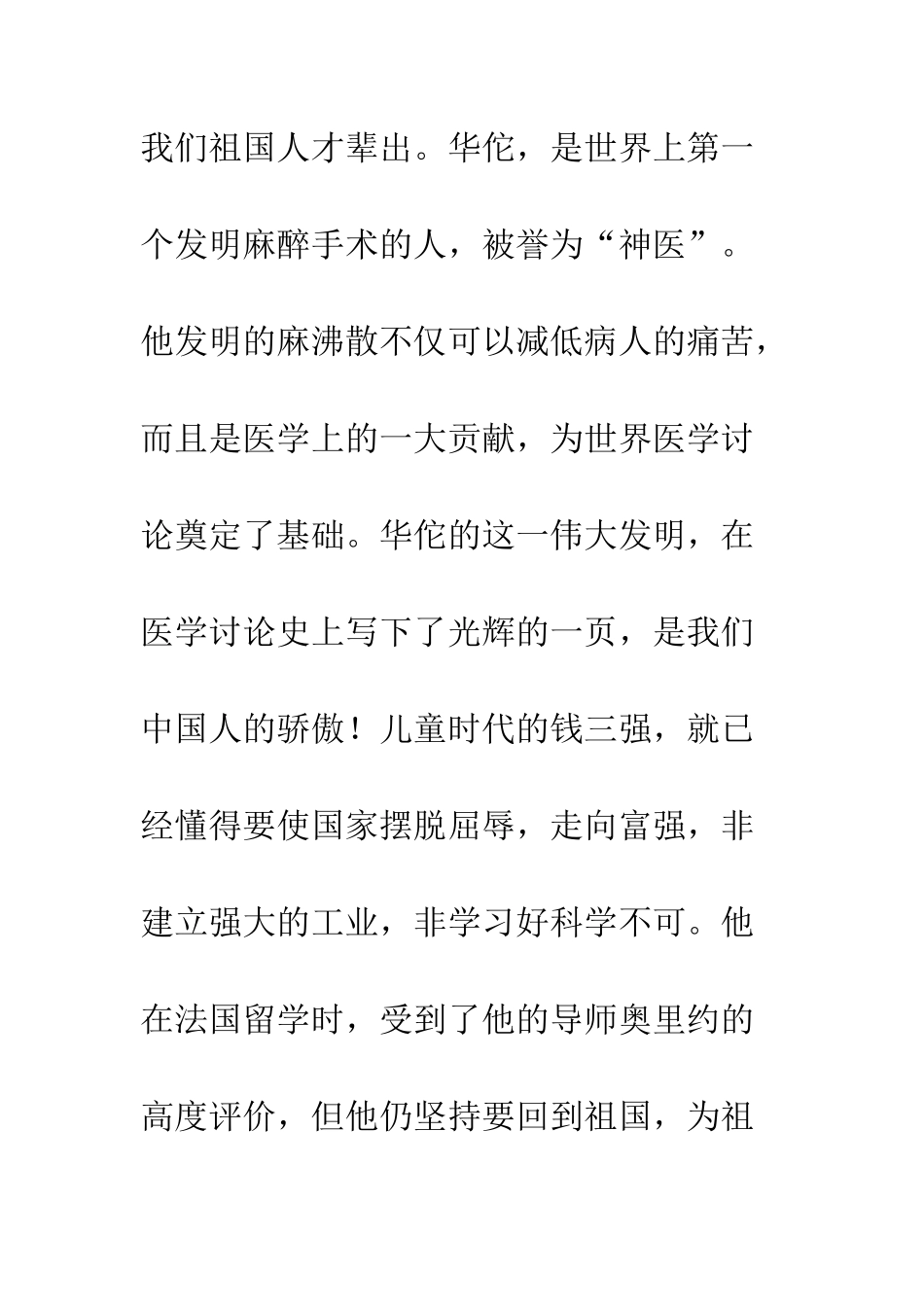 我们祖国人才辈出。华佗，是世界上第一个发明麻醉手术的人，被誉为“神医”。他发明的麻沸散不仅可以减低病人的痛苦，而且是医学上的一大贡献，为世界医学讨论奠定了基础。华佗的这一伟大发明，在医学讨论史上写下了光辉的一页，是我们中国人的骄傲！儿童时代的钱三强，就已经懂得要使国家摆脱屈辱，走向富强，非建立强大的工业，非学习好科学不可。他在法国留学时，受到了他的导师奥里约的高度评价，但他仍坚持要回到祖国，为祖